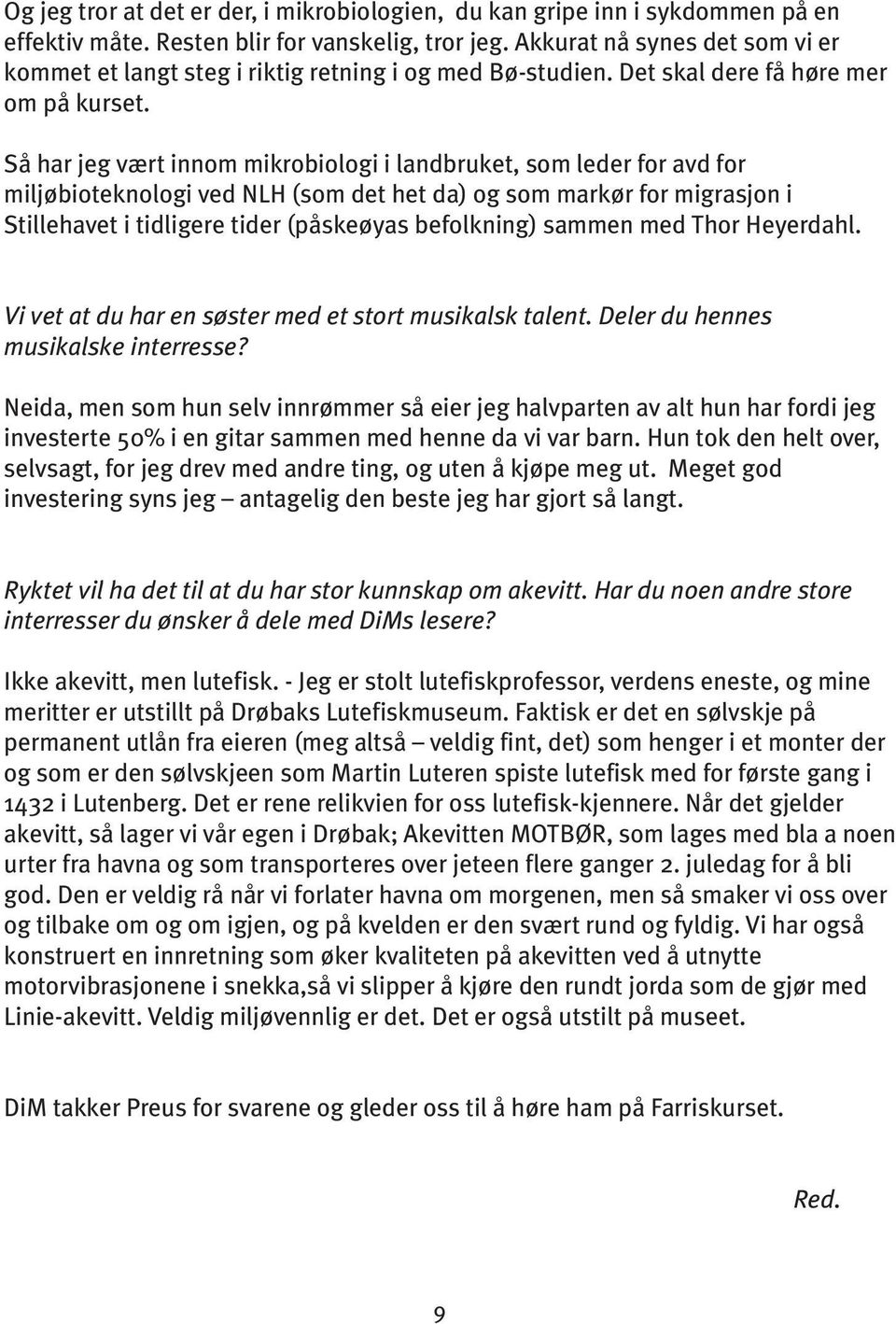 Og jeg tror at det er der, i mikrobiologien, du kan gripe inn i sykdommen på en effektiv måte. Resten blir for vanskelig, tror jeg. Akkurat nå synes det som vi er kommet et langt steg i riktig retning i og med Bø-studien. Det skal dere få høre mer om på kurset.

Så har jeg vært innom mikrobiologi i landbruket, som leder for avd for miljøbioteknologi ved NLH (som det het da) og som markør for migrasjon i Stillehavet i tidligere tider (påskeøyas befolkning) sammen med Thor Heyerdahl.

Vi vet at du har en søster med et stort musikalsk talent. Deler du hennes musikalske interresse?

Neida, men som hun selv innrømmer så eier jeg halvparten av alt hun har fordi jeg investerte 50% i en gitar sammen med henne da vi var barn. Hun tok den helt over, selvsagt, for jeg drev med andre ting, og uten å kjøpe meg ut. Meget god investering syns jeg – antagelig den beste jeg har gjort så langt.

Ryktet vil ha det til at du har stor kunnskap om akevitt. Har du noen andre store interresser du ønsker å dele med DiMs lesere?

Ikke akevitt, men lutefisk. - Jeg er stolt lutefiskprofessor, verdens eneste, og mine meritter er utstillt på Drøbaks Lutefiskmuseum. Faktisk er det en sølvskje på permanent utlån fra eieren (meg altså – veldig fint, det) som henger i et monter der og som er den sølvskjeen som Martin Luteren spiste lutefisk med for første gang i 1432 i Lutenberg. Det er rene relikvien for oss lutefisk-kjennere. Når det gjelder akevitt, så lager vi vår egen i Drøbak; Akevitten MOTBØR, som lages med bla a noen urter fra havna og som transporteres over jeteen flere ganger 2. juledag for å bli god. Den er veldig rå når vi forlater havna om morgenen, men så smaker vi oss over og tilbake om og om igjen, og på kvelden er den svært rund og fyldig. Vi har også konstruert en innretning som øker kvaliteten på akevitten ved å utnytte motorvibrasjonene i snekka,så vi slipper å kjøre den rundt jorda som de gjør med Linie-akevitt. Veldig miljøvennlig er det. Det er også utstilt på museet.

DiM takker Preus for svarene og gleder oss til å høre ham på Farriskurset.

Red.

9